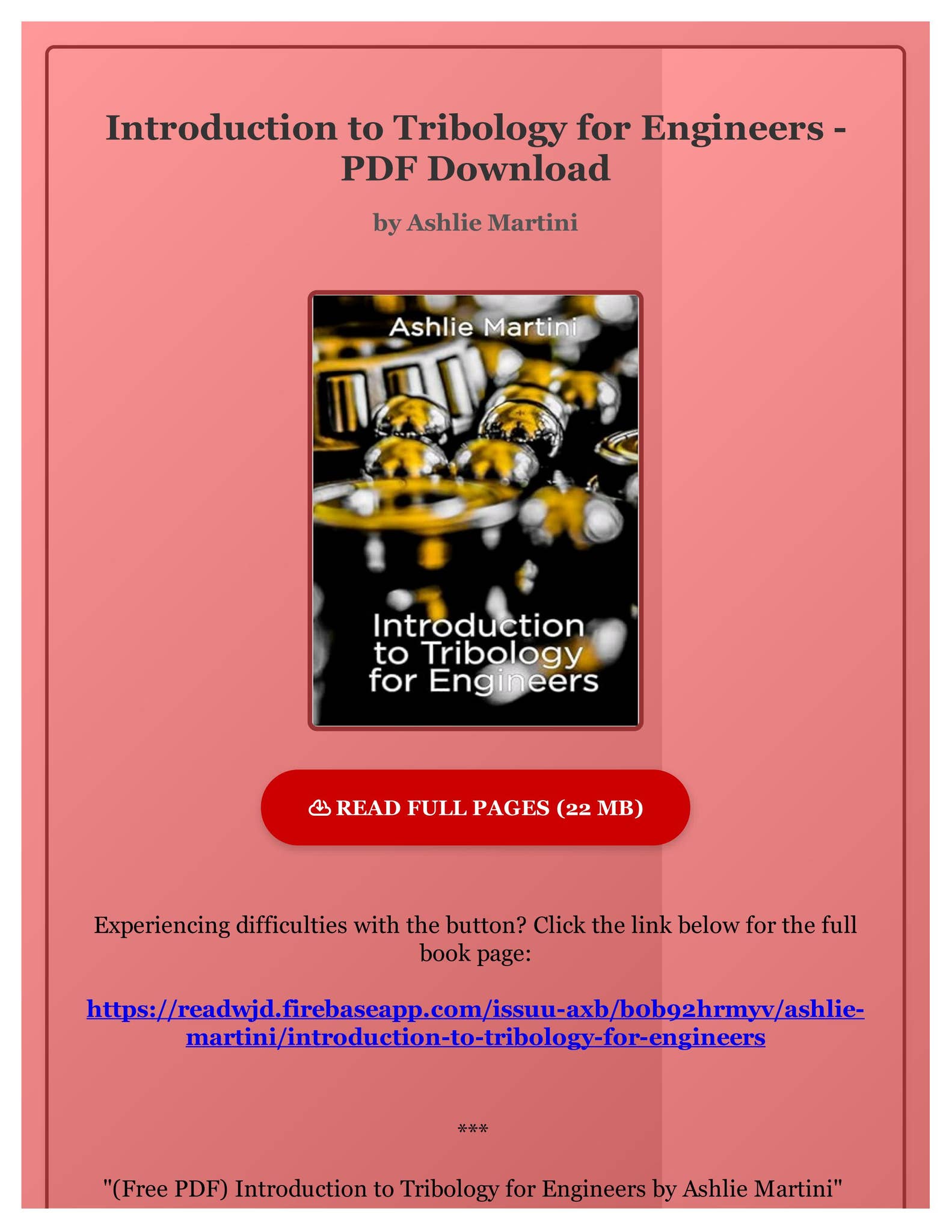 Introduction to Tribology for Engineers - PDF Download

by Ashlie Martini

Ashlie Martini

Introduction to Tribology for Engineers

READ FULL PAGES (22 MB)

Experiencing difficulties with the button? Click the link below for the full book page:

https://readwjd.firebaseapp.com/issuu-axb/b0b92hrmyv/ashlie-martini/introduction-to-tribology-for-engineers

***

"(Free PDF) Introduction to Tribology for Engineers by Ashlie Martini"